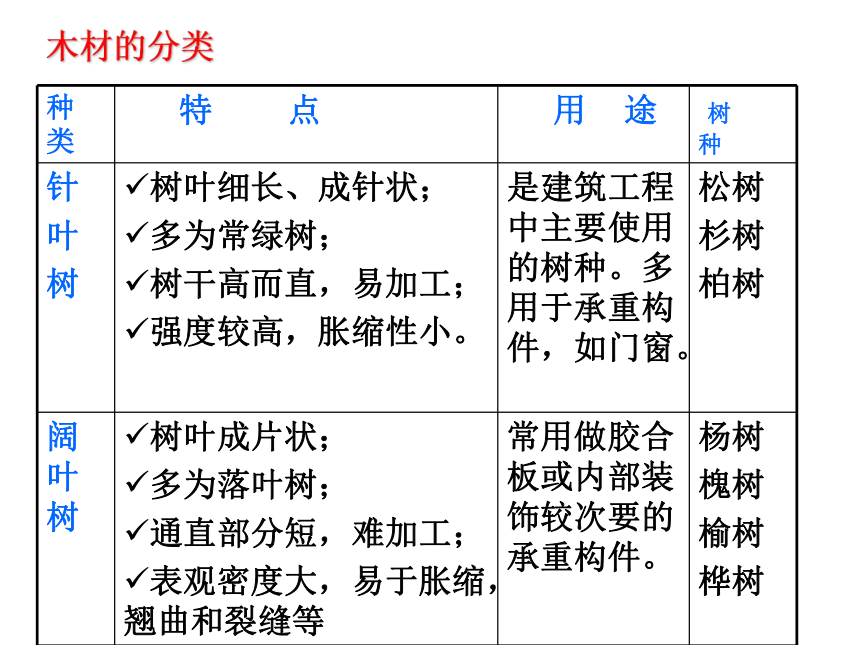 木材的分类

| 种类 | 特　点 | 用　途 | 树种 |
|---|---|---|---|
| 针叶树 | ✓树叶细长、成针状；<br>✓多为常绿树；<br>✓树干高而直，易加工；<br>✓强度较高，胀缩性小。 | 是建筑工程中主要使用的树种。多用于承重构件，如门窗。 | 松树<br>杉树<br>柏树 |
| 阔叶树 | ✓树叶成片状；<br>✓多为落叶树；<br>✓通直部分短，难加工；<br>✓表观密度大，易于胀缩，翘曲和裂缝等 | 常用做胶合板或内部装饰较次要的承重构件。 | 杨树<br>槐树<br>榆树<br>桦树 |